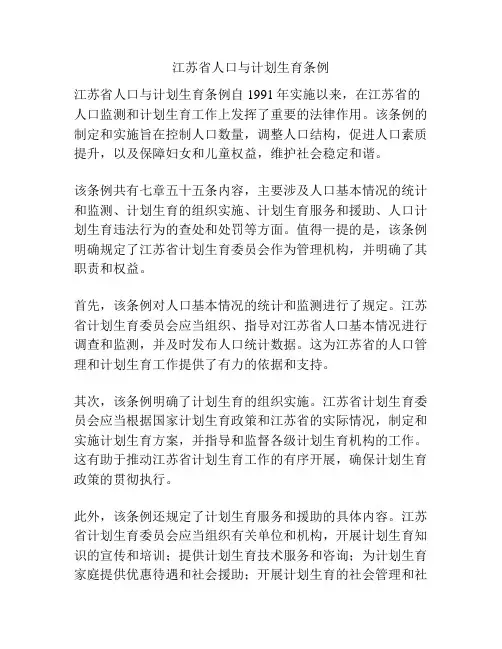 江苏省人口与计划生育条例

江苏省人口与计划生育条例自 1991 年实施以来，在江苏省的人口监测和计划生育工作上发挥了重要的法律作用。该条例的制定和实施旨在控制人口数量，调整人口结构，促进人口素质提升，以及保障妇女和儿童权益，维护社会稳定和谐。

该条例共有七章五十五条内容，主要涉及人口基本情况的统计和监测、计划生育的组织实施、计划生育服务和援助、人口计划生育违法行为的查处和处罚等方面。值得一提的是，该条例明确规定了江苏省计划生育委员会作为管理机构，并明确了其职责和权益。

首先，该条例对人口基本情况的统计和监测进行了规定。江苏省计划生育委员会应当组织、指导对江苏省人口基本情况进行调查和监测，并及时发布人口统计数据。这为江苏省的人口管理和计划生育工作提供了有力的依据和支持。

其次，该条例明确了计划生育的组织实施。江苏省计划生育委员会应当根据国家计划生育政策和江苏省的实际情况，制定和实施计划生育方案，并指导和监督各级计划生育机构的工作。这有助于推动江苏省计划生育工作的有序开展，确保计划生育政策的贯彻执行。

此外，该条例还规定了计划生育服务和援助的具体内容。江苏省计划生育委员会应当组织有关单位和机构，开展计划生育知识的宣传和培训；提供计划生育技术服务和咨询；为计划生育家庭提供优惠待遇和社会援助；开展计划生育的社会管理和社